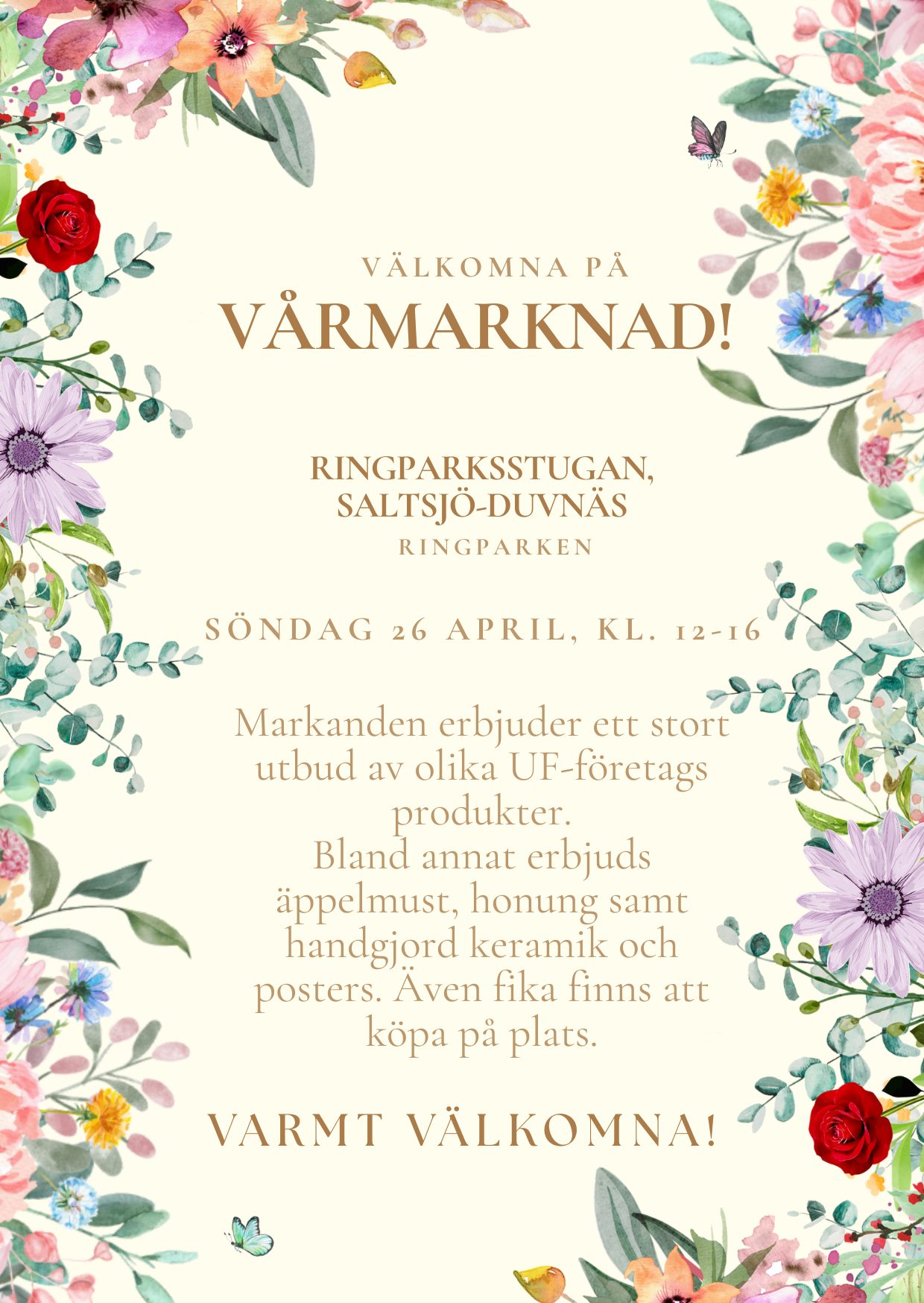 VÄLKOMNA PÅ
VÅRMARKNAD!

RINGPARKSSTUGAN, SALTSJÖ-DUVNÄS
RINGPARKEN

SÖNDAG 26 APRIL, KL. 12-16

Markanden erbjuder ett stort utbud av olika UF-företags produkter.
Bland annat erbjuds äppelmust, honung samt handgjord keramik och posters. Även fika finns att köpa på plats.

VARMT VÄLKOMNA!